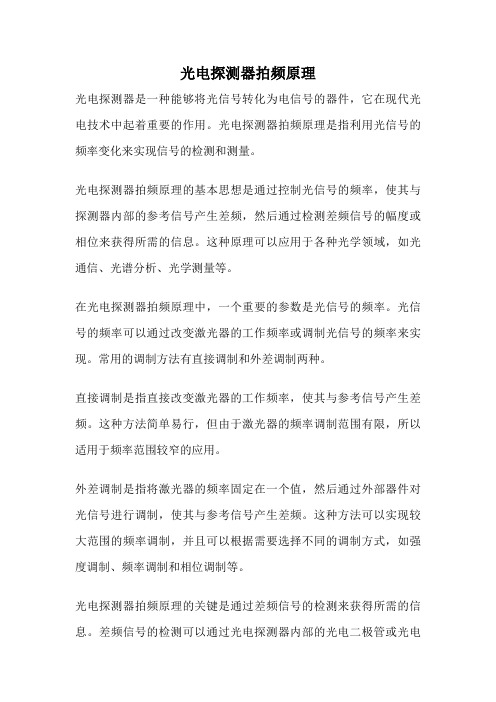 光电探测器拍频原理

光电探测器是一种能够将光信号转化为电信号的器件，它在现代光电技术中起着重要的作用。光电探测器拍频原理是指利用光信号的频率变化来实现信号的检测和测量。

光电探测器拍频原理的基本思想是通过控制光信号的频率，使其与探测器内部的参考信号产生差频，然后通过检测差频信号的幅度或相位来获得所需的信息。这种原理可以应用于各种光学领域，如光通信、光谱分析、光学测量等。

在光电探测器拍频原理中，一个重要的参数是光信号的频率。光信号的频率可以通过改变激光器的工作频率或调制光信号的频率来实现。常用的调制方法有直接调制和外差调制两种。

直接调制是指直接改变激光器的工作频率，使其与参考信号产生差频。这种方法简单易行，但由于激光器的频率调制范围有限，所以适用于频率范围较窄的应用。

外差调制是指将激光器的频率固定在一个值，然后通过外部器件对光信号进行调制，使其与参考信号产生差频。这种方法可以实现较大范围的频率调制，并且可以根据需要选择不同的调制方式，如强度调制、频率调制和相位调制等。

光电探测器拍频原理的关键是通过差频信号的检测来获得所需的信息。差频信号的检测可以通过光电探测器内部的光电二极管或光电